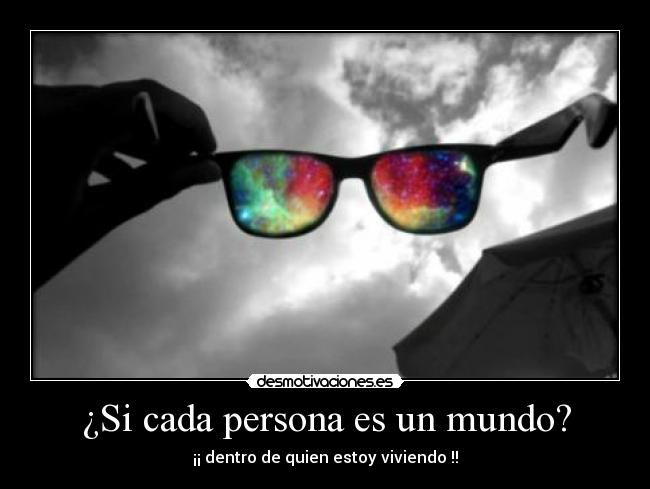 desmotivaciones.es

¿Si cada persona es un mundo?

¡¡ dentro de quien estoy viviendo !!